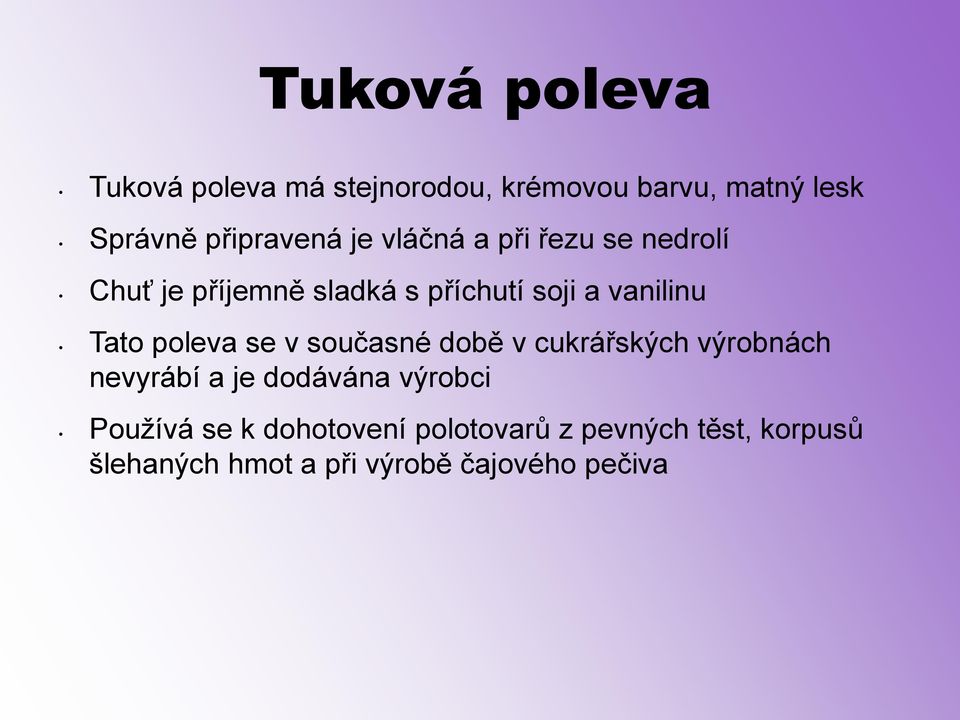 Tuková poleva

• Tuková poleva má stejnorodou, krémovou barvu, matný lesk
• Správně připravená je vláčná a při řezu se nedrolí
• Chuť je příjemně sladká s příchutí soji a vanilinu
• Tato poleva se v současné době v cukrářských výrobnách nevyrábí a je dodávána výrobci
• Používá se k dohotovení polotovarů z pevných těst, korpusů šlehaných hmot a při výrobě čajového pečiva